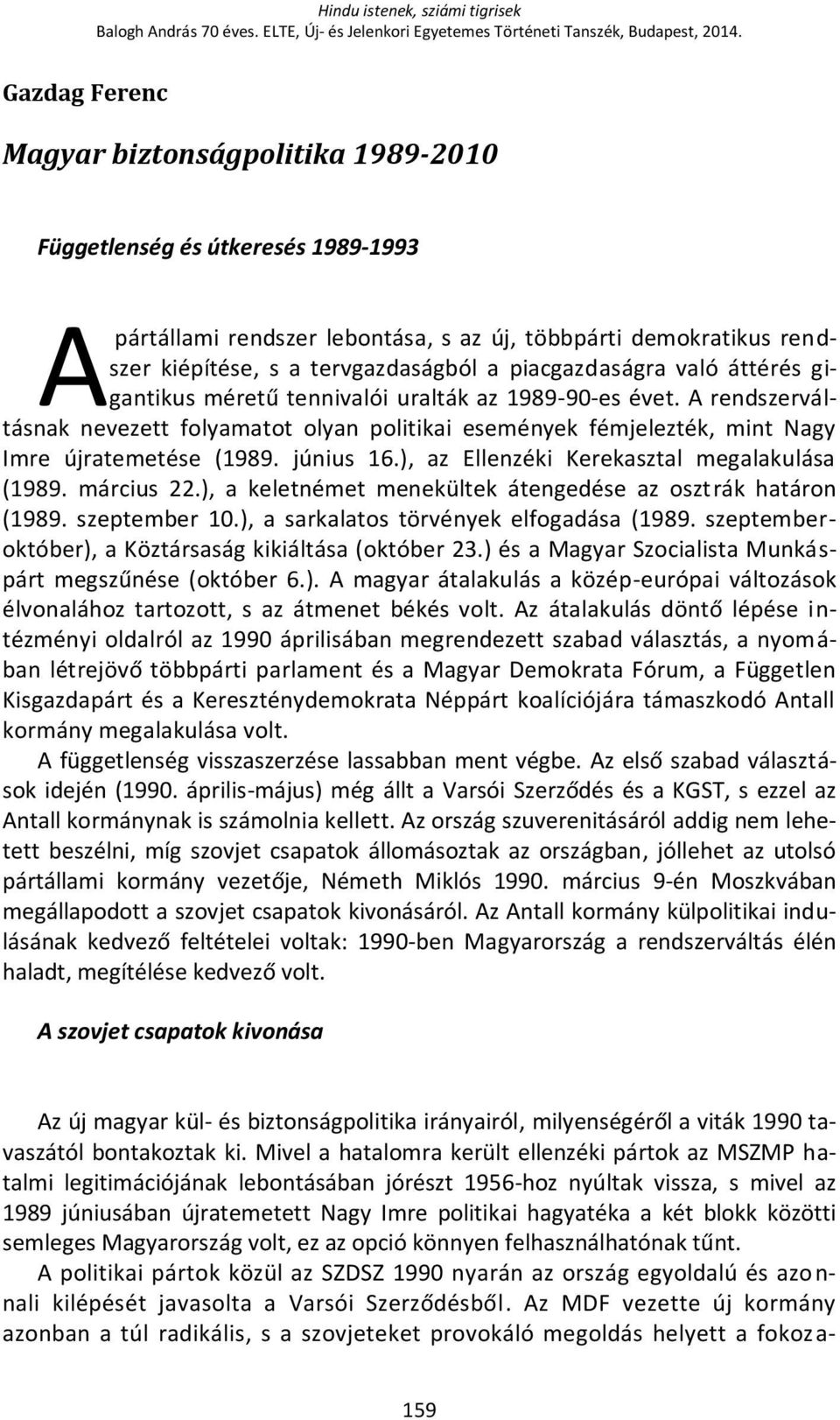 Hindu istenek, sziámi tigrisek
Balogh András 70 éves. ELTE, Új- és Jelenkori Egyetemes Történeti Tanszék, Budapest, 2014.

Gazdag Ferenc

Magyar biztonságpolitika 1989-2010

Függetlenség és útkeresés 1989-1993

A pártállami rendszer lebontása, s az új, többpárti demokratikus rendszer kiépítése, s a tervgazdaságból a piacgazdaságra való áttérés gigantikus méretű tennivalói uralták az 1989-90-es évet. A rendszerváltásnak nevezett folyamatot olyan politikai események fémjelezték, mint Nagy Imre újratemetése (1989. június 16.), az Ellenzéki Kerekasztal megalakulása (1989. március 22.), a keletnémet menekültek átengedése az osztrák határon (1989. szeptember 10.), a sarkalatos törvények elfogadása (1989. szeptember-október), a Köztársaság kikiáltása (október 23.) és a Magyar Szocialista Munkáspárt megszűnése (október 6.). A magyar átalakulás a közép-európai változások élvonalához tartozott, s az átmenet békés volt. Az átalakulás döntő lépése intézményi oldalról az 1990 áprilisában megrendezett szabad választás, a nyomában létrejövő többpárti parlament és a Magyar Demokrata Fórum, a Független Kisgazdapárt és a Kereszténydemokrata Néppárt koalíciójára támaszkodó Antall kormány megalakulása volt.

A függetlenség visszaszerzése lassabban ment végbe. Az első szabad választások idején (1990. április-május) még állt a Varsói Szerződés és a KGST, s ezzel az Antall kormánynak is számolnia kellett. Az ország szuverenitásáról addig nem lehetett beszélni, míg szovjet csapatok állomásoztak az országban, jóllehet az utolsó pártállami kormány vezetője, Németh Miklós 1990. március 9-én Moszkvában megállapodott a szovjet csapatok kivonásáról. Az Antall kormány külpolitikai indulásának kedvező feltételei voltak: 1990-ben Magyarország a rendszerváltás élén haladt, megítélése kedvező volt.

A szovjet csapatok kivonása

Az új magyar kül- és biztonságpolitika irányairól, milyenségéről a viták 1990 tavaszától bontakoztak ki. Mivel a hatalomra került ellenzéki pártok az MSZMP hatalmi legitimációjának lebontásában jórészt 1956-hoz nyúltak vissza, s mivel az 1989 júniusában újratemetett Nagy Imre politikai hagyatéka a két blokk közötti semleges Magyarország volt, ez az opció könnyen felhasználhatónak tűnt.

A politikai pártok közül az SZDSZ 1990 nyarán az ország egyoldalú és azonnali kilépését javasolta a Varsói Szerződésből. Az MDF vezette új kormány azonban a túl radikális, s a szovjeteket provokáló megoldás helyett a fokoza-

159